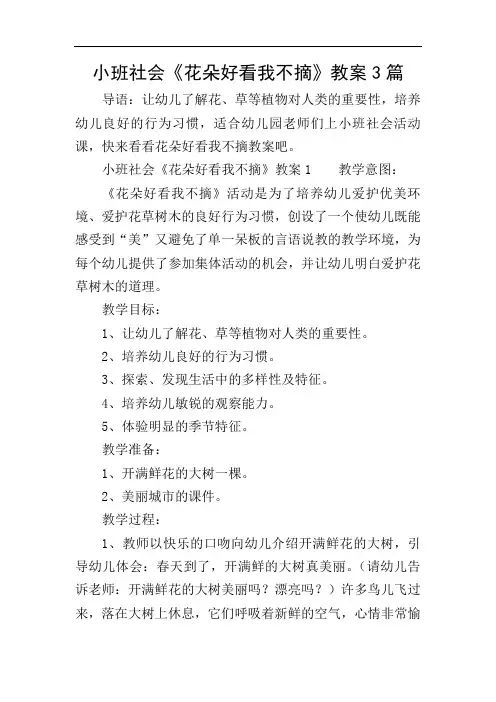 小班社会《花朵好看我不摘》教案3篇

导语：让幼儿了解花、草等植物对人类的重要性，培养幼儿良好的行为习惯，适合幼儿园老师们上小班社会活动课，快来看看花朵好看我不摘教案吧。

小班社会《花朵好看我不摘》教案1　　教学意图：

《花朵好看我不摘》活动是为了培养幼儿爱护优美环境、爱护花草树木的良好行为习惯，创设了一个使幼儿既能感受到“美”又避免了单一呆板的言语说教的教学环境，为每个幼儿提供了参加集体活动的机会，并让幼儿明白爱护花草树木的道理。

教学目标：

1、让幼儿了解花、草等植物对人类的重要性。

2、培养幼儿良好的行为习惯。

3、探索、发现生活中的多样性及特征。

4、培养幼儿敏锐的观察能力。

5、体验明显的季节特征。

教学准备：

1、开满鲜花的大树一棵。

2、美丽城市的课件。

教学过程：

1、教师以快乐的口吻向幼儿介绍开满鲜花的大树，引导幼儿体会：春天到了，开满鲜的大树真美丽。（请幼儿告诉老师：开满鲜花的大树美丽吗？漂亮吗？）许多鸟儿飞过来，落在大树上休息，它们呼吸着新鲜的空气，心情非常愉